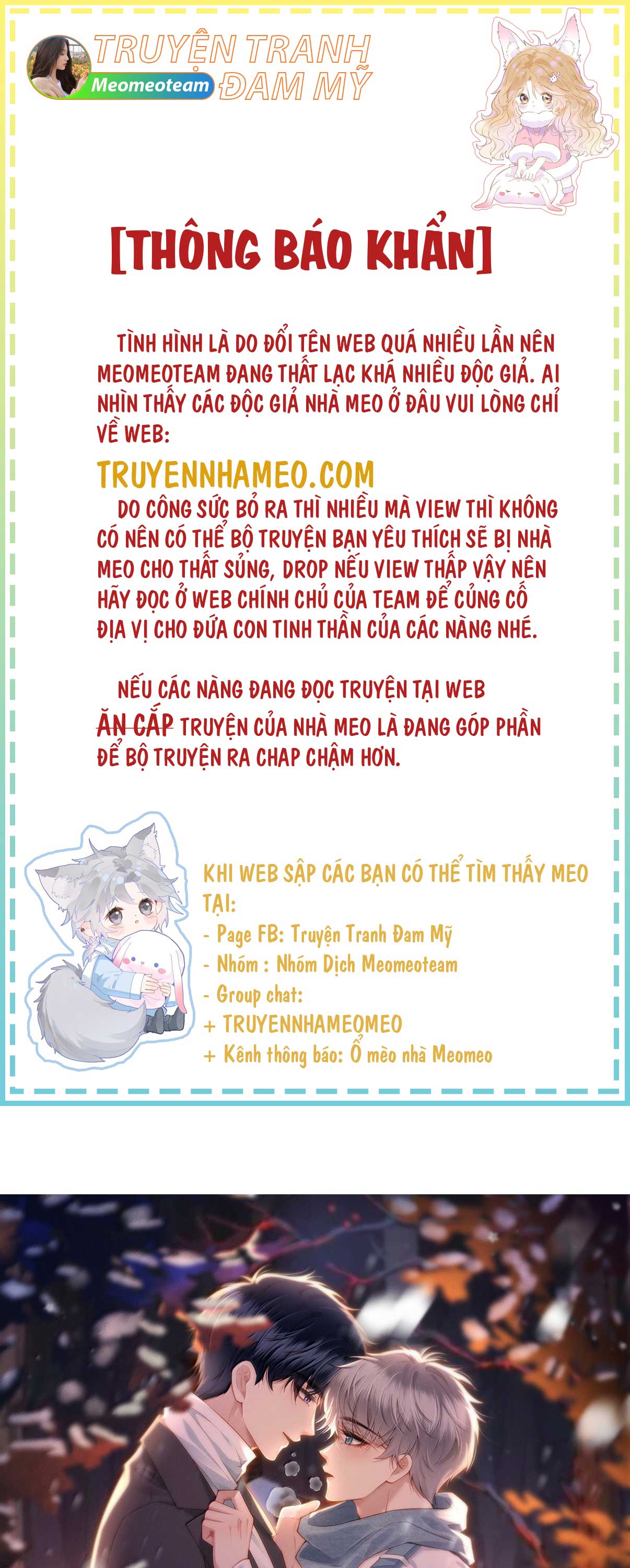 TRUYỆN TRANH ĐAM MỸ
Meomeoteam

[THÔNG BÁO KHẨN]

TÌNH HÌNH LÀ DO ĐỔI TÊN WEB QUÁ NHIỀU LẦN NÊN MEOMEOTEAM ĐANG THẤT LẠC KHÁ NHIỀU ĐỘC GIẢ. AI NHÌN THẤY CÁC ĐỘC GIẢ NHÀ MEO Ở ĐÂU VUI LÒNG CHỈ VỀ WEB:

TRUYENNHAMEO.COM

DO CÔNG SỨC BỎ RA THÌ NHIỀU MÀ VIEW THÌ KHÔNG CÓ NÊN CÓ THỂ BỘ TRUYỆN BẠN YÊU THÍCH SẼ BỊ NHÀ MEO CHO THẤT SỦNG, DROP NẾU VIEW THẤP VẬY NÊN HÃY ĐỌC Ở WEB CHÍNH CHỦ CỦA TEAM ĐỂ CỦNG CỐ ĐỊA VỊ CHO ĐỨA CON TINH THẦN CỦA CÁC NÀNG NHÉ.

NẾU CÁC NÀNG ĐANG ĐỌC TRUYỆN TẠI WEB ĂN CẮP TRUYỆN CỦA NHÀ MEO LÀ ĐANG GÓP PHẦN ĐỂ BỘ TRUYỆN RA CHAP CHẬM HƠN.

KHI WEB SẬP CÁC BẠN CÓ THỂ TÌM THẤY MEO TẠI:
- Page FB: Truyện Tranh Đam Mỹ
- Nhóm : Nhóm Dịch Meomeoteam
- Group chat:
+ TRUYENNHAMEOMEO
+ Kênh thông báo: Ổ mèo nhà Meomeo